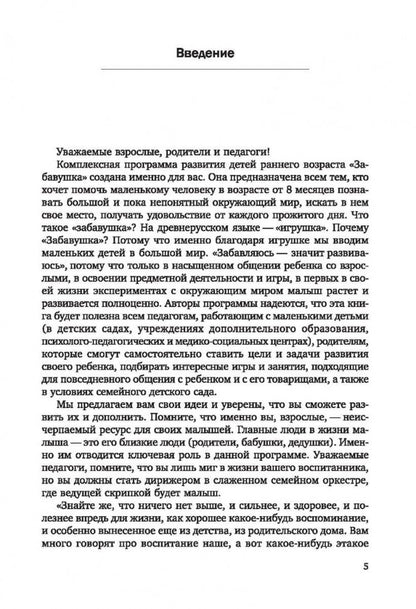 Введение

Уважаемые взрослые, родители и педагоги!

Комплексная программа развития детей раннего возраста «Забавушка» создана именно для вас. Она предназначена всем тем, кто хочет помочь маленькому человеку в возрасте от 8 месяцев познавать большой и пока непонятный окружающий мир, искать в нем свое место, получать удовольствие от каждого прожитого дня. Что такое «забавушка»? На древнерусском языке — «игрушка». Почему «Забавушка»? Потому что именно благодаря игрушке мы вводим маленьких детей в большой мир. «Забавляюсь — значит развиваюсь», потому что только в насыщенном общении ребенка со взрослыми, в освоении предметной деятельности и игры, в первых в своей жизни экспериментах с окружающим миром малыш растет и развивается полноценно. Авторы программы надеются, что эта книга будет полезна всем педагогам, работающим с маленькими детьми (в детских садах, учреждениях дополнительного образования, психолого-педагогических и медико-социальных центрах), родителям, которые смогут самостоятельно ставить цели и задачи развития своего ребенка, подбирать интересные игры и занятия, подходящие для повседневного общения с ребенком и с его товарищами, а также в условиях семейного детского сада.

Мы предлагаем вам свои идеи и уверены, что вы сможете развить их и дополнить. Помните, что именно вы, взрослые, — неисчерпаемый ресурс для своих малышей. Главные люди в жизни малыша — это его близкие люди (родители, бабушки, дедушки). Именно им отводится ключевая роль в данной программе. Уважаемые педагоги, помните, что вы лишь миг в жизни вашего воспитанника, но вы должны стать дирижером в слаженном семейном оркестре, где ведущей скрипкой будет малыш.

«Знайте же, что ничего нет выше, и сильнее, и здоровее, и полезнее впредь для жизни, как хорошее какое-нибудь воспоминание, и особенно вынесенное еще из детства, из родительского дома. Вам много говорят про воспитание наше, а вот какое-нибудь этакое

5